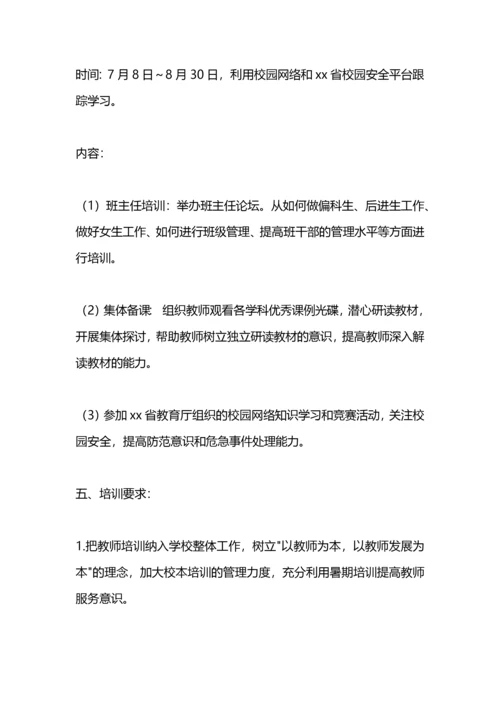 时间: 7 月 8 日～8 月 30 日，利用校园网络和 xx 省校园安全平台跟踪学习。

内容：

（1）班主任培训：举办班主任论坛。从如何做偏科生、后进生工作、做好女生工作、如何进行班级管理、提高班干部的管理水平等方面进行培训。

（2）集体备课　组织教师观看各学科优秀课例光碟，潜心研读教材，开展集体探讨，帮助教师树立独立研读教材的意识，提高教师深入解读教材的能力。

（3）参加 xx 省教育厅组织的校园网络知识学习和竞赛活动，关注校园安全，提高防范意识和危急事件处理能力。

五、培训要求：

1.把教师培训纳入学校整体工作，树立"以教师为本，以教师发展为本"的理念，加大校本培训的管理力度，充分利用暑期培训提高教师服务意识。